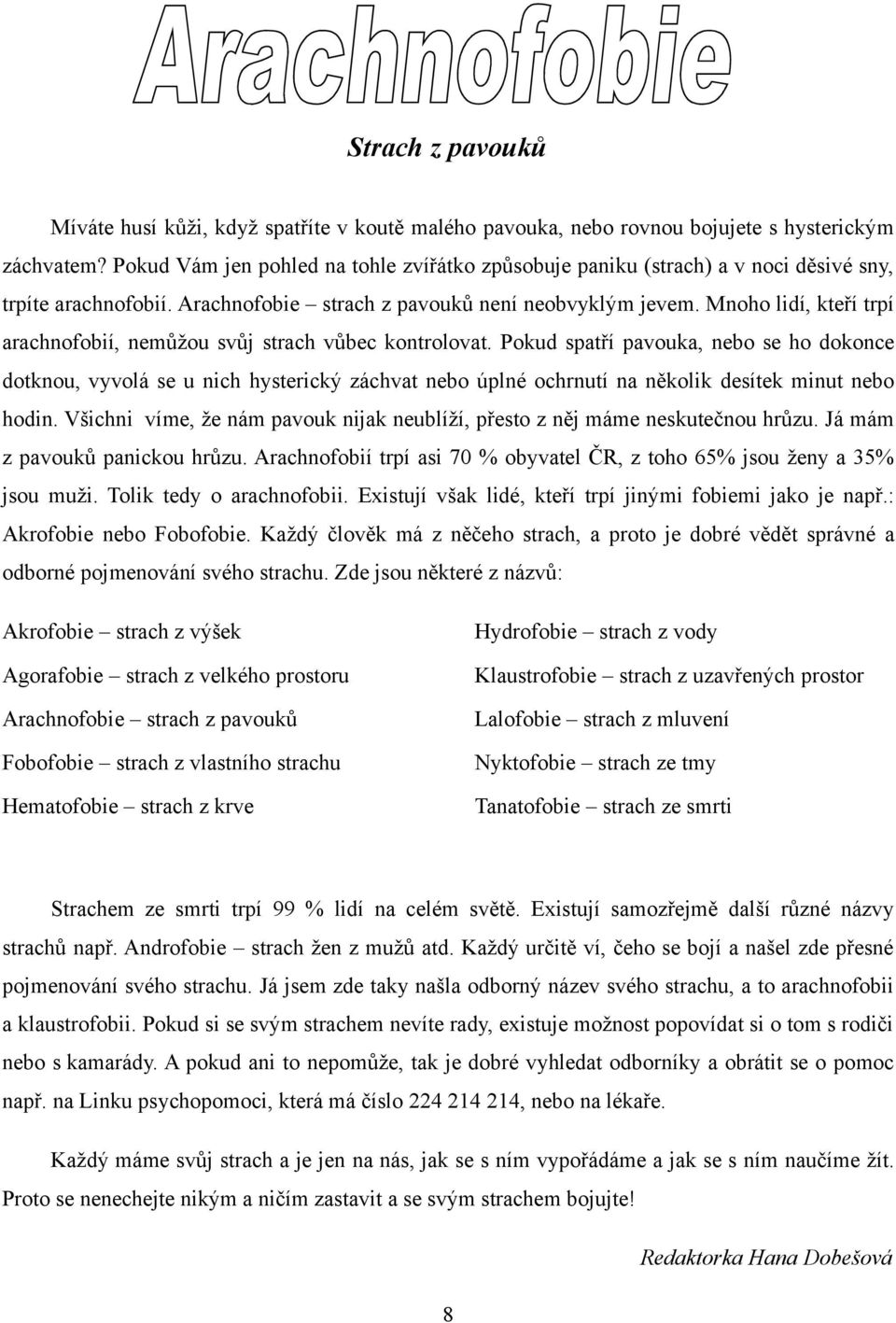 Arachnofobie

Strach z pavouků

Míváte husí kůži, když spatříte v koutě malého pavouka, nebo rovnou bojujete s hysterickým záchvatem? Pokud Vám jen pohled na tohle zvířátko způsobuje paniku (strach) a v noci děsivé sny, trpíte arachnofobií. Arachnofobie – strach z pavouků není neobvyklým jevem. Mnoho lidí, kteří trpí arachnofobií, nemůžou svůj strach vůbec kontrolovat. Pokud spatří pavouka, nebo se ho dokonce dotknou, vyvolá se u nich hysterický záchvat nebo úplné ochrnutí na několik desítek minut nebo hodin. Všichni víme, že nám pavouk nijak neublíží, přesto z něj máme neskutečnou hrůzu. Já mám z pavouků panickou hrůzu. Arachnofobií trpí asi 70 % obyvatel ČR, z toho 65% jsou ženy a 35% jsou muži. Tolik tedy o arachnofobii. Existují však lidé, kteří trpí jinými fobiemi jako je např.: Akrofobie nebo Fobofobie. Každý člověk má z něčeho strach, a proto je dobré vědět správné a odborné pojmenování svého strachu. Zde jsou některé z názvů:

Akrofobie – strach z výšek

Agorafobie – strach z velkého prostoru

Arachnofobie – strach z pavouků

Fobofobie – strach z vlastního strachu

Hematofobie – strach z krve

Hydrofobie – strach z vody

Klaustrofobie – strach z uzavřených prostor

Lalofobie – strach z mluvení

Nyktofobie – strach ze tmy

Tanatofobie – strach ze smrti

Strachem ze smrti trpí 99 % lidí na celém světě. Existují samozřejmě další různé názvy strachů např. Androfobie – strach žen z mužů atd. Každý určitě ví, čeho se bojí a našel zde přesné pojmenování svého strachu. Já jsem zde taky našla odborný název svého strachu, a to arachnofobii a klaustrofobii. Pokud si se svým strachem nevíte rady, existuje možnost popovídat si o tom s rodiči nebo s kamarády. A pokud ani to nepomůže, tak je dobré vyhledat odborníky a obrátit se o pomoc např. na Linku psychopomoci, která má číslo 224 214 214, nebo na lékaře.

Každý máme svůj strach a je jen na nás, jak se s ním vypořádáme a jak se s ním naučíme žít. Proto se nenechejte nikým a ničím zastavit a se svým strachem bojujte!

Redaktorka Hana Dobešová

8